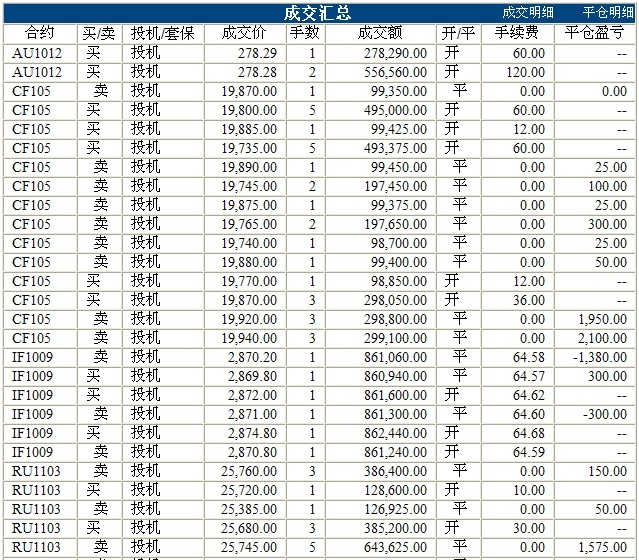 成交汇总 成交明细 平仓明细

| 合约 | 买/卖 | 投机/套保 | 成交价 | 手数 | 成交额 | 开/平 | 手续费 | 平仓盈亏 |
|---|---|---|---|---|---|---|---|---|
| AU1012 | 买 | 投机 | 278.29 | 1 | 278,290.00 | 开 | 60.00 | -- |
| AU1012 | 买 | 投机 | 278.28 | 2 | 556,560.00 | 开 | 120.00 | -- |
| CF105 | 卖 | 投机 | 19,870.00 | 1 | 99,350.00 | 平 | 0.00 | 0.00 |
| CF105 | 买 | 投机 | 19,800.00 | 5 | 495,000.00 | 开 | 60.00 | -- |
| CF105 | 买 | 投机 | 19,885.00 | 1 | 99,425.00 | 开 | 12.00 | -- |
| CF105 | 买 | 投机 | 19,735.00 | 5 | 493,375.00 | 开 | 60.00 | -- |
| CF105 | 卖 | 投机 | 19,890.00 | 1 | 99,450.00 | 平 | 0.00 | 25.00 |
| CF105 | 卖 | 投机 | 19,745.00 | 2 | 197,450.00 | 平 | 0.00 | 100.00 |
| CF105 | 卖 | 投机 | 19,875.00 | 1 | 99,375.00 | 平 | 0.00 | 25.00 |
| CF105 | 卖 | 投机 | 19,765.00 | 2 | 197,650.00 | 平 | 0.00 | 300.00 |
| CF105 | 卖 | 投机 | 19,740.00 | 1 | 98,700.00 | 平 | 0.00 | 25.00 |
| CF105 | 卖 | 投机 | 19,880.00 | 1 | 99,400.00 | 平 | 0.00 | 50.00 |
| CF105 | 买 | 投机 | 19,770.00 | 1 | 98,850.00 | 开 | 12.00 | -- |
| CF105 | 买 | 投机 | 19,870.00 | 3 | 298,050.00 | 开 | 36.00 | -- |
| CF105 | 卖 | 投机 | 19,920.00 | 3 | 298,800.00 | 平 | 0.00 | 1,950.00 |
| CF105 | 卖 | 投机 | 19,940.00 | 3 | 299,100.00 | 平 | 0.00 | 2,100.00 |
| IF1009 | 卖 | 投机 | 2,870.20 | 1 | 861,060.00 | 平 | 64.58 | -1,380.00 |
| IF1009 | 买 | 投机 | 2,869.80 | 1 | 860,940.00 | 平 | 64.57 | 300.00 |
| IF1009 | 买 | 投机 | 2,872.00 | 1 | 861,600.00 | 开 | 64.62 | -- |
| IF1009 | 卖 | 投机 | 2,871.00 | 1 | 861,300.00 | 平 | 64.60 | -300.00 |
| IF1009 | 买 | 投机 | 2,874.80 | 1 | 862,440.00 | 开 | 64.68 | -- |
| IF1009 | 卖 | 投机 | 2,870.80 | 1 | 861,240.00 | 开 | 64.59 | -- |
| RU1103 | 卖 | 投机 | 25,760.00 | 3 | 386,400.00 | 平 | 0.00 | 150.00 |
| RU1103 | 买 | 投机 | 25,720.00 | 1 | 128,600.00 | 开 | 10.00 | -- |
| RU1103 | 卖 | 投机 | 25,385.00 | 1 | 126,925.00 | 平 | 0.00 | 50.00 |
| RU1103 | 买 | 投机 | 25,680.00 | 3 | 385,200.00 | 开 | 30.00 | -- |
| RU1103 | 卖 | 投机 | 25,745.00 | 5 | 643,625.00 | 平 | 0.00 | 1,575.00 |